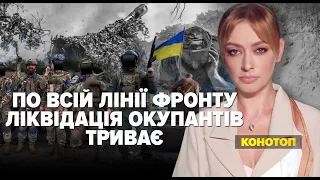 ПО ВСІЙ ЛІНІЇ ФРОНТУ ЛІКВІДАЦІЯ ОКУПАНТІВ ТРИВАЄ

КОНОТОП